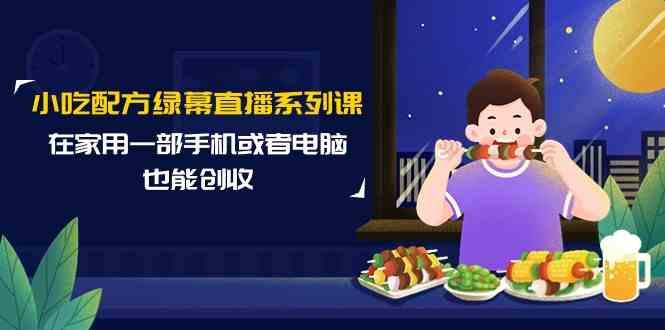 小吃配方绿幕直播系列课

在家用一部手机或者电脑
也能创收